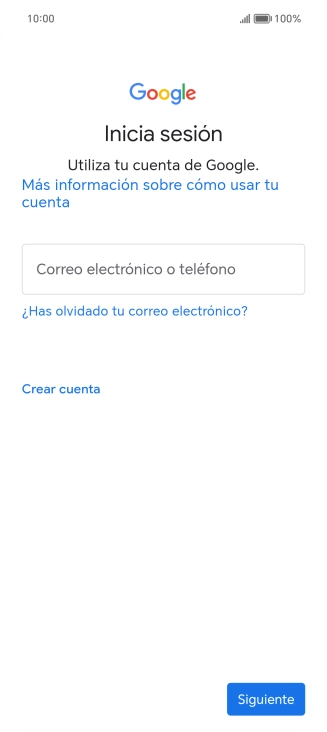 10:00

100%

Google

Inicia sesión

Utiliza tu cuenta de Google.
Más información sobre cómo usar tu cuenta

Correo electrónico o teléfono

¿Has olvidado tu correo electrónico?

Crear cuenta

Siguiente